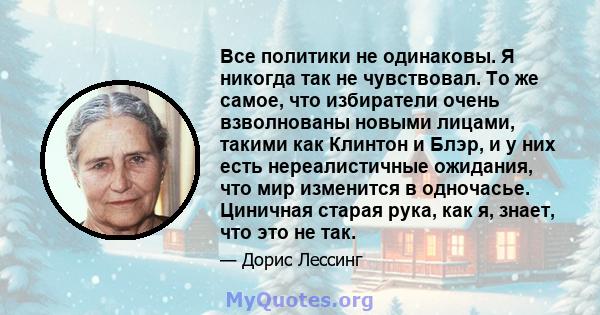 Все политики не одинаковы. Я никогда так не чувствовал. То же самое, что избиратели очень взволнованы новыми лицами, такими как Клинтон и Блэр, и у них есть нереалистичные ожидания, что мир изменится в одночасье. Циничная старая рука, как я, знает, что это не так.

— Дорис Лессинг

MyQuotes.org